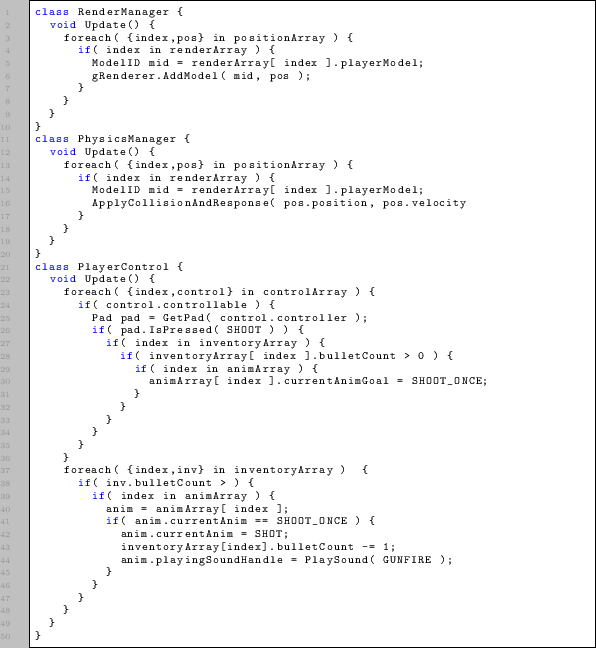 1 class RenderManager {
2   void Update() {
3     foreach( {index,pos} in positionArray ) {
4       if( index in renderArray ) {
5         ModelID mid = renderArray[ index ].playerModel;
6         gRenderer.AddModel( mid, pos );
7       }
8     }
9   }
10 }
11 class PhysicsManager {
12   void Update() {
13     foreach( {index,pos} in positionArray ) {
14       if( index in renderArray ) {
15         ModelID mid = renderArray[ index ].playerModel;
16         ApplyCollisionAndResponse( pos.position, pos.velocity
17       }
18     }
19   }
20 }
21 class PlayerControl {
22   void Update() {
23     foreach( {index,control} in controlArray ) {
24       if( control.controllable ) {
25         Pad pad = GetPad( control.controller );
26         if( pad.IsPressed( SHOOT ) ) {
27           if( index in inventoryArray ) {
28             if( inventoryArray[ index ].bulletCount > 0 ) {
29               if( index in animArray ) {
30                 animArray[ index ].currentAnimGoal = SHOOT_ONCE;
31               }
32             }
33           }
34         }
35       }
36     }
37     foreach( {index,inv} in inventoryArray )  {
38       if( inv.bulletCount > ) {
39         if( index in animArray ) {
40           anim = animArray[ index ];
41           if( anim.currentAnim == SHOOT_ONCE ) {
42             anim.currentAnim = SHOT;
43             inventoryArray[index].bulletCount -= 1;
44             anim.playingSoundHandle = PlaySound( GUNFIRE );
45           }
46         }
47       }
48     }
49   }
50 }